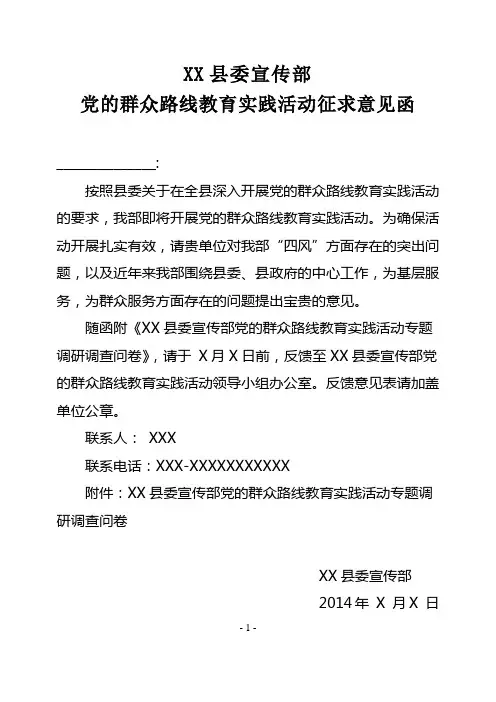 XX 县委宣传部
党的群众路线教育实践活动征求意见函

______________:

按照县委关于在全县深入开展党的群众路线教育实践活动的要求，我部即将开展党的群众路线教育实践活动。为确保活动开展扎实有效，请贵单位对我部“四风”方面存在的突出问题，以及近年来我部围绕县委、县政府的中心工作，为基层服务，为群众服务方面存在的问题提出宝贵的意见。

随函附《XX 县委宣传部党的群众路线教育实践活动专题调研调查问卷》，请于 X 月 X 日前，反馈至 XX 县委宣传部党的群众路线教育实践活动领导小组办公室。反馈意见表请加盖单位公章。

联系人： XXX

联系电话：XXX-XXXXXXXXXXX

附件：XX 县委宣传部党的群众路线教育实践活动专题调研调查问卷

XX 县委宣传部
2014 年 X 月 X 日

- 1 -